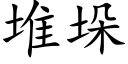 堆垛